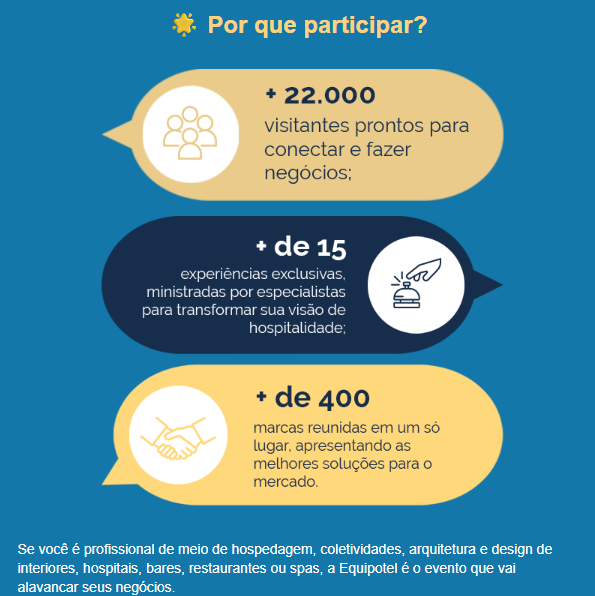 🌟 Por que participar?

+ 22.000
visitantes prontos para conectar e fazer negócios;

+ de 15
experiências exclusivas, ministradas por especialistas para transformar sua visão de hospitalidade;

+ de 400
marcas reunidas em um só lugar, apresentando as melhores soluções para o mercado.

Se você é profissional de meio de hospedagem, coletividades, arquitetura e design de interiores, hospitais, bares, restaurantes ou spas, a Equipotel é o evento que vai alavancar seus negócios.